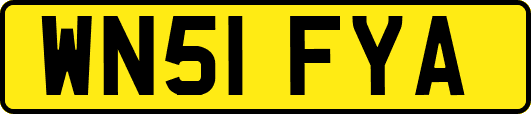 WN51 FYA